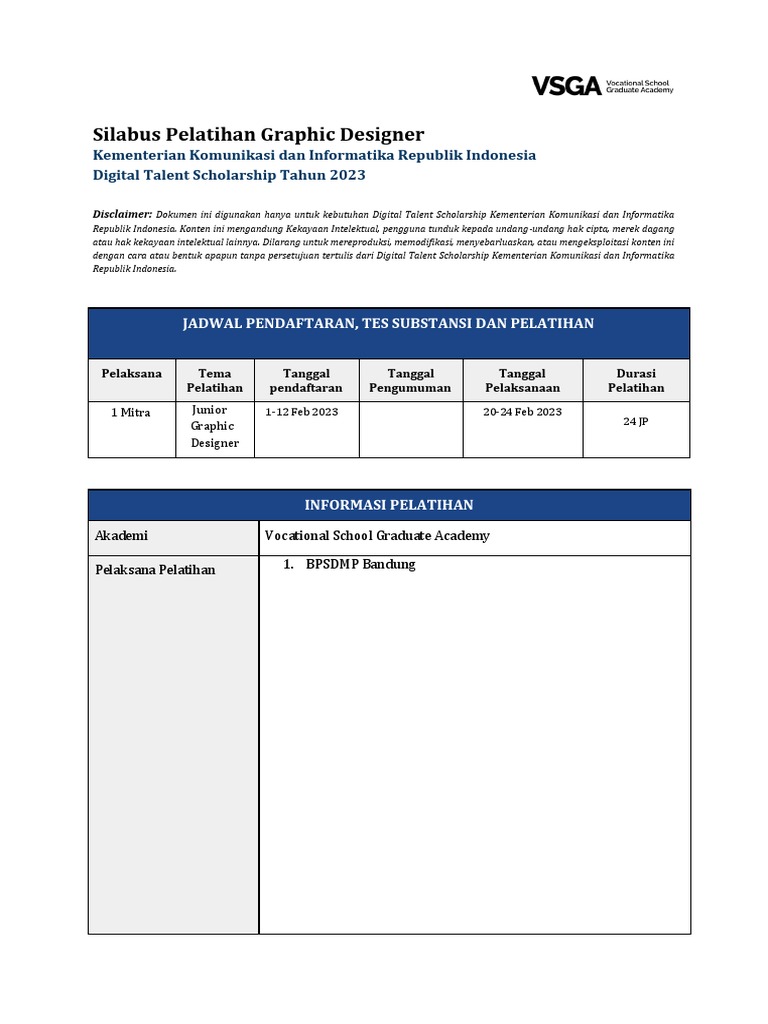 VSGA Vocational School Graduate Academy

Silabus Pelatihan Graphic Designer
Kementerian Komunikasi dan Informatika Republik Indonesia
Digital Talent Scholarship Tahun 2023

Disclaimer: Dokumen ini digunakan hanya untuk kebutuhan Digital Talent Scholarship Kementerian Komunikasi dan Informatika Republik Indonesia. Konten ini mengandung Kekayaan Intelektual, pengguna tunduk kepada undang-undang hak cipta, merek dagang atau hak kekayaan intelektual lainnya. Dilarang untuk mereproduksi, memodifikasi, menyebarluaskan, atau mengeksploitasi konten ini dengan cara atau bentuk apapun tanpa persetujuan tertulis dari Digital Talent Scholarship Kementerian Komunikasi dan Informatika Republik Indonesia.

JADWAL PENDAFTARAN, TES SUBSTANSI DAN PELATIHAN

| Pelaksana | Tema Pelatihan | Tanggal pendaftaran | Tanggal Pengumuman | Tanggal Pelaksanaan | Durasi Pelatihan |
|---|---|---|---|---|---|
| 1 Mitra | Junior Graphic Designer | 1-12 Feb 2023 | | 20-24 Feb 2023 | 24 JP |

INFORMASI PELATIHAN

| Akademi | Vocational School Graduate Academy |
|---|---|
| Pelaksana Pelatihan | 1. BPSDMP Bandung |